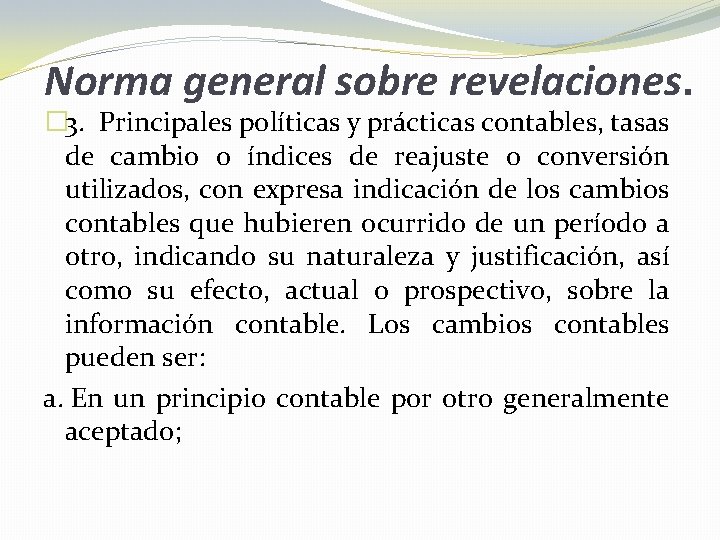 Norma general sobre revelaciones.

3. Principales políticas y prácticas contables, tasas de cambio o índices de reajuste o conversión utilizados, con expresa indicación de los cambios contables que hubieren ocurrido de un período a otro, indicando su naturaleza y justificación, así como su efecto, actual o prospectivo, sobre la información contable. Los cambios contables pueden ser:

a. En un principio contable por otro generalmente aceptado;